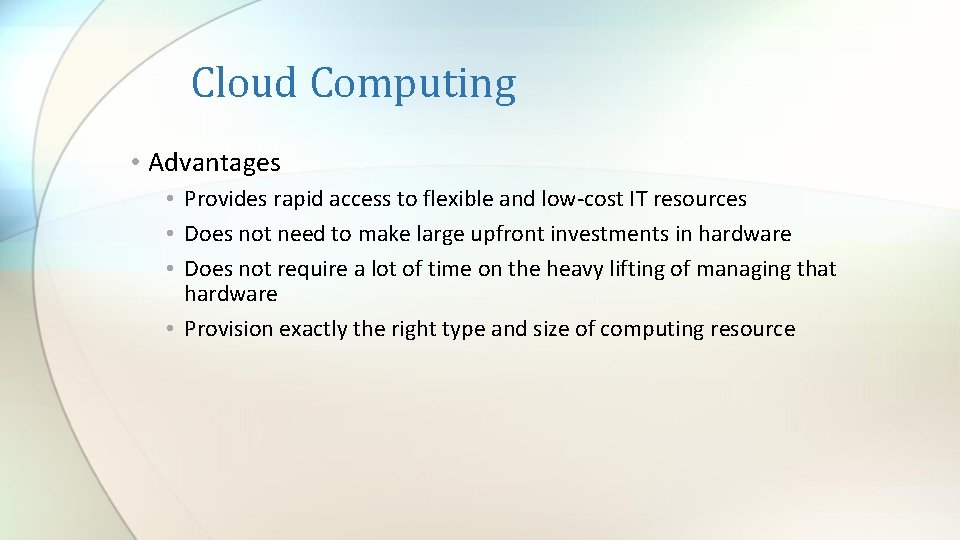 Cloud Computing

• Advantages
  • Provides rapid access to flexible and low-cost IT resources
  • Does not need to make large upfront investments in hardware
  • Does not require a lot of time on the heavy lifting of managing that hardware
  • Provision exactly the right type and size of computing resource